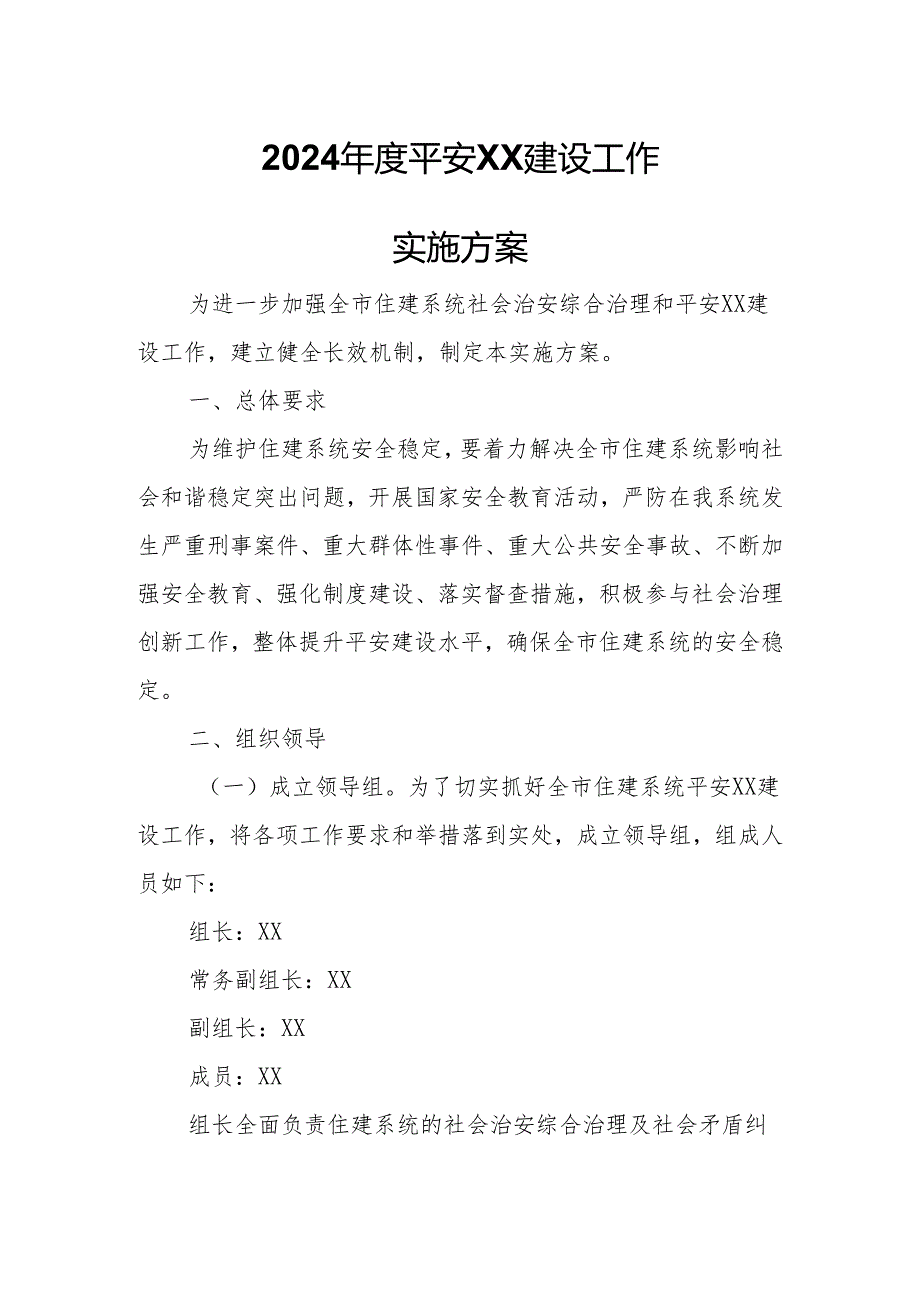 2024年度平安XX建设工作

实施方案

为进一步加强全市住建系统社会治安综合治理和平安XX建设工作，建立健全长效机制，制定本实施方案。

一、总体要求

为维护住建系统安全稳定，要着力解决全市住建系统影响社会和谐稳定突出问题，开展国家安全教育活动，严防在我系统发生严重刑事案件、重大群体性事件、重大公共安全事故、不断加强安全教育、强化制度建设、落实督查措施，积极参与社会治理创新工作，整体提升平安建设水平，确保全市住建系统的安全稳定。

二、组织领导

（一）成立领导组。为了切实抓好全市住建系统平安XX建设工作，将各项工作要求和举措落到实处，成立领导组，组成人员如下：

组长：XX

常务副组长：XX

副组长：XX

成员：XX

组长全面负责住建系统的社会治安综合治理及社会矛盾纠